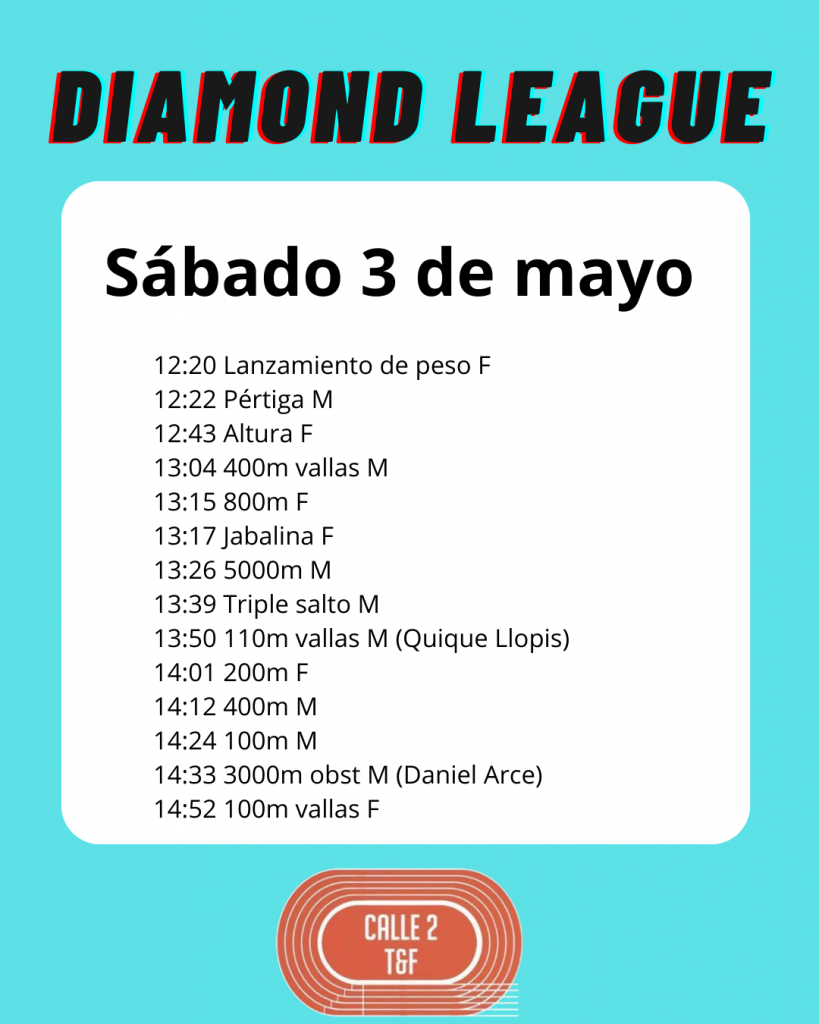 DIAMOND LEAGUE

Sábado 3 de mayo

12:20 Lanzamiento de peso F
12:22 Pértiga M
12:43 Altura F
13:04 400m vallas M
13:15 800m F
13:17 Jabalina F
13:26 5000m M
13:39 Triple salto M
13:50 110m vallas M (Quique Llopis)
14:01 200m F
14:12 400m M
14:24 100m M
14:33 3000m obst M (Daniel Arce)
14:52 100m vallas F

CALLE 2
T&F